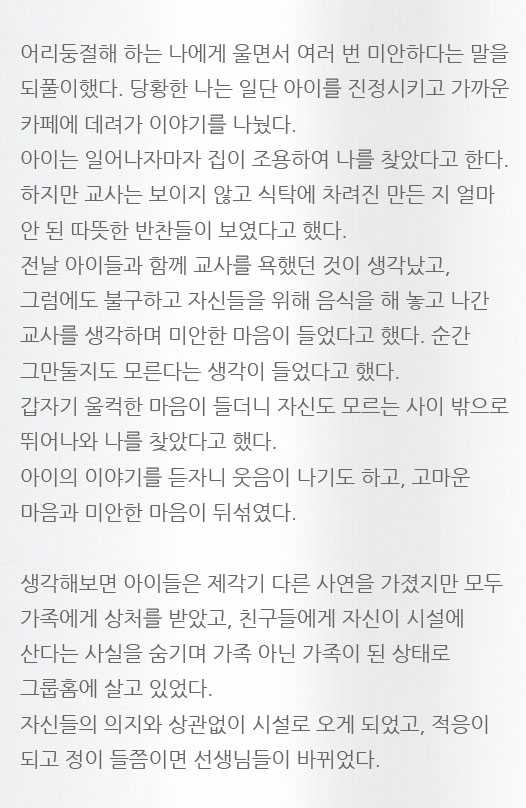 어리둥절해 하는 나에게 울면서 여러 번 미안하다는 말을 되풀이했다. 당황한 나는 일단 아이를 진정시키고 가까운 카페에 데려가 이야기를 나눴다.
아이는 일어나자마자 집이 조용하여 나를 찾았다고 한다. 하지만 교사는 보이지 않고 식탁에 차려진 만든 지 얼마 안 된 따뜻한 반찬들이 보였다고 했다.
전날 아이들과 함께 교사를 욕했던 것이 생각났고, 그럼에도 불구하고 자신들을 위해 음식을 해 놓고 나간 교사를 생각하며 미안한 마음이 들었다고 했다. 순간 그만둘지도 모른다는 생각이 들었다고 했다.
갑자기 울컥한 마음이 들더니 자신도 모르는 사이 밖으로 뛰어나와 나를 찾았다고 했다.
아이의 이야기를 듣자니 웃음이 나기도 하고, 고마운 마음과 미안한 마음이 뒤섞였다.

생각해보면 아이들은 제각기 다른 사연을 가졌지만 모두 가족에게 상처를 받았고, 친구들에게 자신이 시설에 산다는 사실을 숨기며 가족 아닌 가족이 된 상태로 그룹홈에 살고 있었다.
자신들의 의지와 상관없이 시설로 오게 되었고, 적응이 되고 정이 들쯤이면 선생님들이 바뀌었다.